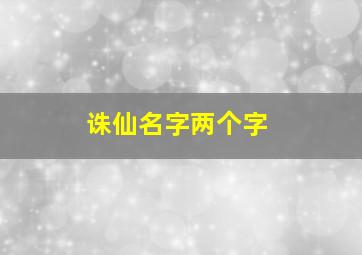 诛仙名字两个字